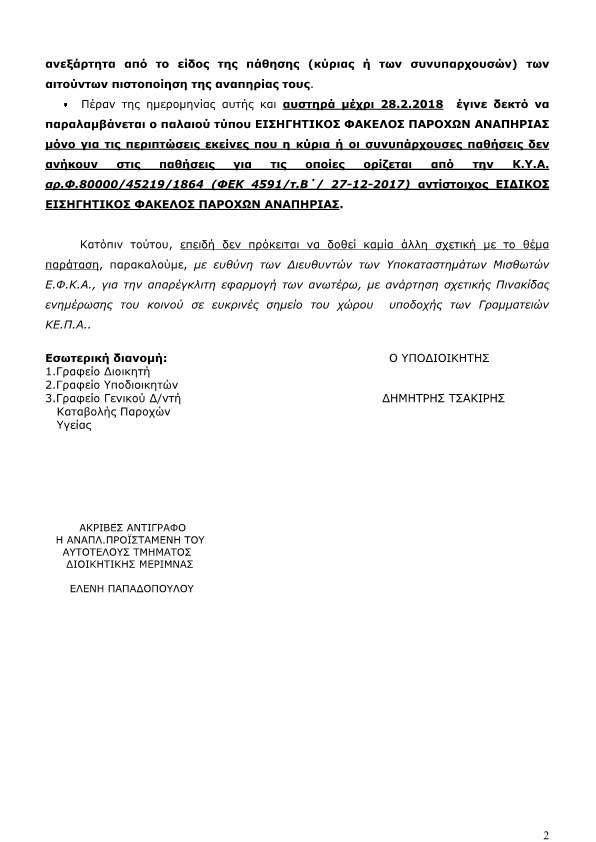 ανεξάρτητα από το είδος της πάθησης (κύριας ή των συνυπαρχουσών) των αιτούντων πιστοποίηση της αναπηρίας τους.

• Πέραν της ημερομηνίας αυτής και αυστηρά μέχρι 28.2.2018 έγινε δεκτό να παραλαμβάνεται ο παλαιού τύπου ΕΙΣΗΓΗΤΙΚΟΣ ΦΑΚΕΛΟΣ ΠΑΡΟΧΩΝ ΑΝΑΠΗΡΙΑΣ μόνο για τις περιπτώσεις εκείνες που η κύρια ή οι συνυπάρχουσες παθήσεις δεν ανήκουν στις παθήσεις για τις οποίες ορίζεται από την Κ.Υ.Α. αρ.Φ.80000/45219/1864 (ΦΕΚ 4591/τ.Β΄/ 27-12-2017) αντίστοιχος ΕΙΔΙΚΟΣ ΕΙΣΗΓΗΤΙΚΟΣ ΦΑΚΕΛΟΣ ΠΑΡΟΧΩΝ ΑΝΑΠΗΡΙΑΣ.

Κατόπιν τούτου, επειδή δεν πρόκειται να δοθεί καμία άλλη σχετική με το θέμα παράταση, παρακαλούμε, με ευθύνη των Διευθυντών των Υποκαταστημάτων Μισθωτών Ε.Φ.Κ.Α., για την απαρέγκλιτη εφαρμογή των ανωτέρω, με ανάρτηση σχετικής Πινακίδας ενημέρωσης του κοινού σε ευκρινές σημείο του χώρου υποδοχής των Γραμματειών ΚΕ.Π.Α..

Εσωτερική διανομή:
1.Γραφείο Διοικητή
2.Γραφείο Υποδιοικητών
3.Γραφείο Γενικού Δ/ντή Καταβολής Παροχών Υγείας

Ο ΥΠΟΔΙΟΙΚΗΤΗΣ

ΔΗΜΗΤΡΗΣ ΤΣΑΚΙΡΗΣ

ΑΚΡΙΒΕΣ ΑΝΤΙΓΡΑΦΟ
Η ΑΝΑΠΛ.ΠΡΟΪΣΤΑΜΕΝΗ ΤΟΥ
ΑΥΤΟΤΕΛΟΥΣ ΤΜΗΜΑΤΟΣ
ΔΙΟΙΚΗΤΙΚΗΣ ΜΕΡΙΜΝΑΣ

ΕΛΕΝΗ ΠΑΠΑΔΟΠΟΥΛΟΥ

2